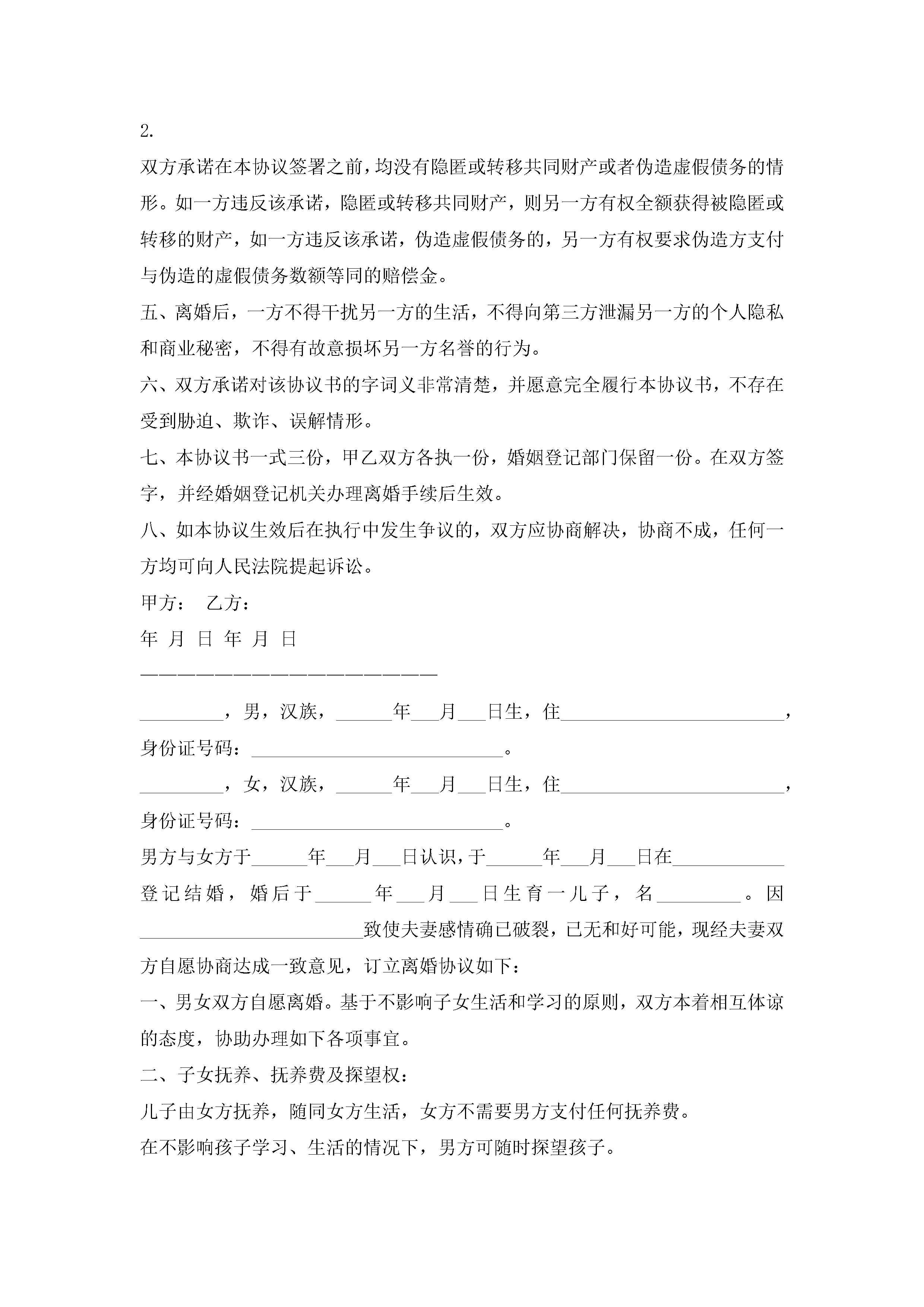 2.

双方承诺在本协议签署之前，均没有隐匿或转移共同财产或者伪造虚假债务的情形。如一方违反该承诺，隐匿或转移共同财产，则另一方有权全额获得被隐匿或转移的财产，如一方违反该承诺，伪造虚假债务的，另一方有权要求伪造方支付与伪造的虚假债务数额等同的赔偿金。

五、离婚后，一方不得干扰另一方的生活，不得向第三方泄漏另一方的个人隐私和商业秘密，不得有故意损坏另一方名誉的行为。

六、双方承诺对该协议书的字词义非常清楚，并愿意完全履行本协议书，不存在受到胁迫、欺诈、误解情形。

七、本协议书一式三份，甲乙双方各执一份，婚姻登记部门保留一份。在双方签字，并经婚姻登记机关办理离婚手续后生效。

八、如本协议生效后在执行中发生争议的，双方应协商解决，协商不成，任何一方均可向人民法院提起诉讼。

甲方：　乙方：

年 月 日 年 月 日

————————————————————

_________，男，汉族，______年___月___日生，住________________________，身份证号码：___________________________。

_________，女，汉族，______年___月___日生，住________________________，身份证号码：___________________________。

男方与女方于______年___月___日认识，于______年___月___日在____________登记结婚，婚后于______年___月___日生育一儿子，名_________。因________________________致使夫妻感情确已破裂，已无和好可能，现经夫妻双方自愿协商达成一致意见，订立离婚协议如下：

一、男女双方自愿离婚。基于不影响子女生活和学习的原则，双方本着相互体谅的态度，协助办理如下各项事宜。

二、子女抚养、抚养费及探望权：

儿子由女方抚养，随同女方生活，女方不需要男方支付任何抚养费。

在不影响孩子学习、生活的情况下，男方可随时探望孩子。